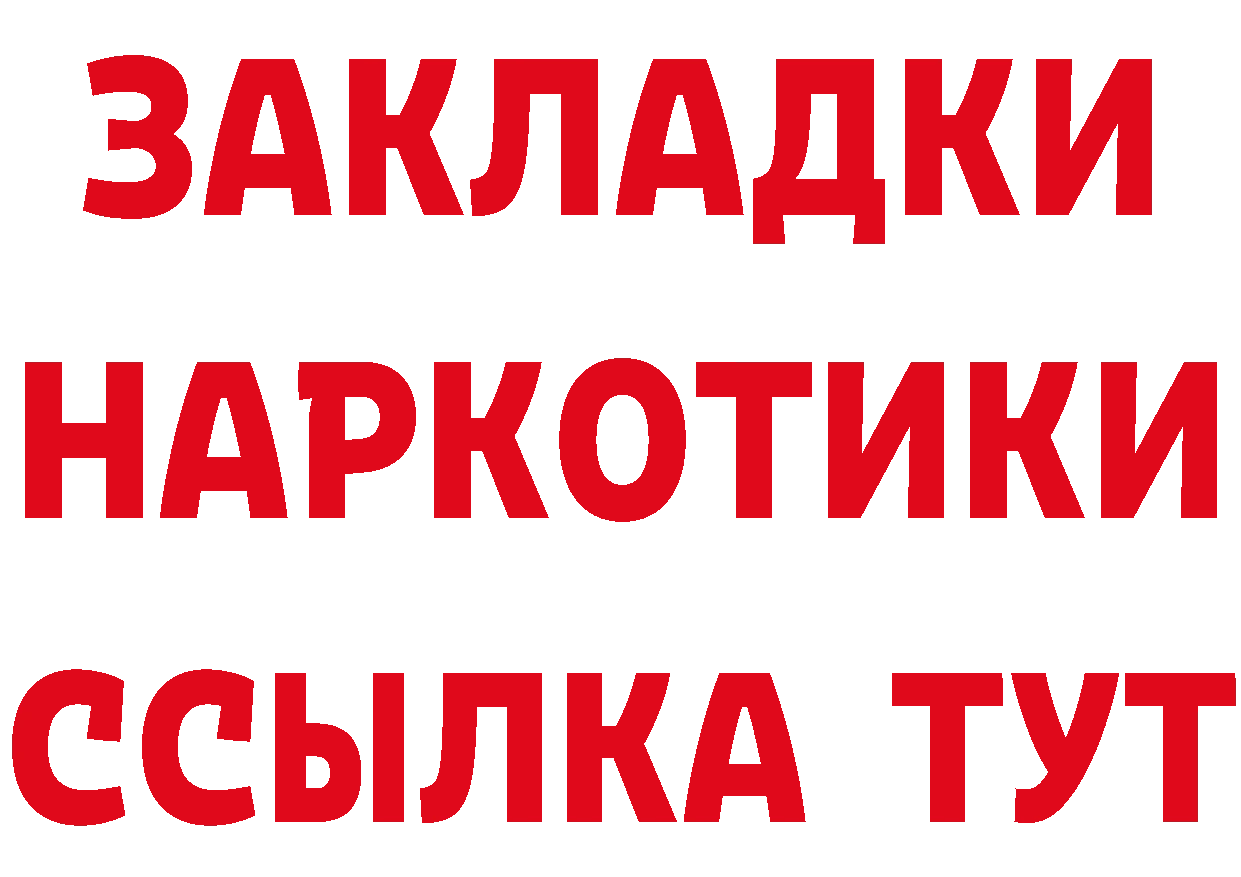 ЗАКЛАДКИ
НАРКОТИКИ
ССЫЛКА ТУТ